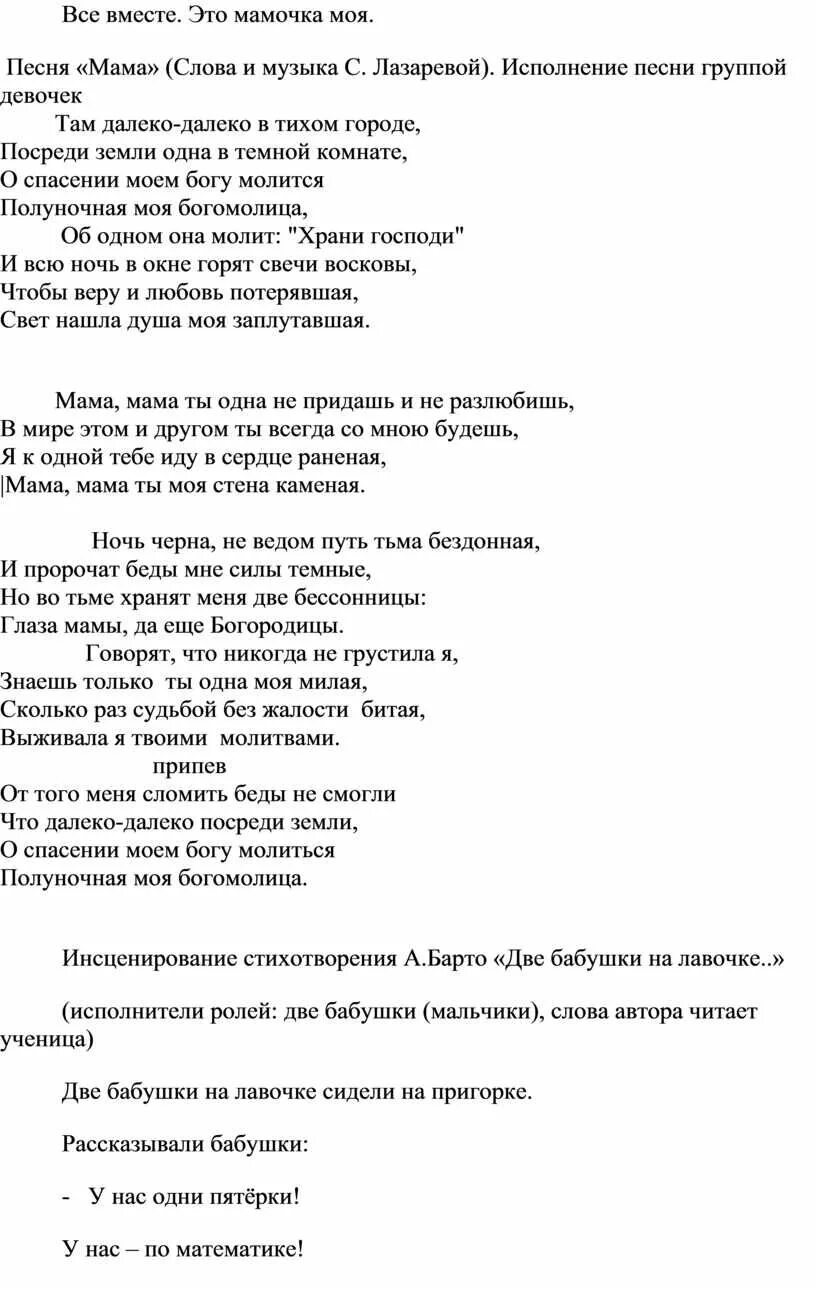 Все вместе. Это мамочка моя.

Песня «Мама» (Слова и музыка С. Лазаревой). Исполнение песни группой девочек

Там далеко-далеко в тихом городе,
Посреди земли одна в темной комнате,
О спасении моем богу молится
Полуночная моя богомолица,
Об одном она молит: "Храни господи"
И всю ночь в окне горят свечи восковы,
Чтобы веру и любовь потерявшая,
Свет нашла душа моя заплутавшая.

Мама, мама ты одна не придашь и не разлюбишь,
В мире этом и другом ты всегда со мною будешь,
Я к одной тебе иду в сердце раненая,
|Мама, мама ты моя стена каменая.

Ночь черна, не ведом путь тьма бездонная,
И пророчат беды мне силы темные,
Но во тьме хранят меня две бессонницы:
Глаза мамы, да еще Богородицы.
Говорят, что никогда не грустила я,
Знаешь только ты одна моя милая,
Сколько раз судьбой без жалости битая,
Выживала я твоими молитвами.
припев
От того меня сломить беды не смогли
Что далеко-далеко посреди земли,
О спасении моем богу молиться
Полуночная моя богомолица.

Инсценирование стихотворения А.Барто «Две бабушки на лавочке..»

(исполнители ролей: две бабушки (мальчики), слова автора читает ученица)

Две бабушки на лавочке сидели на пригорке.

Рассказывали бабушки:

- У нас одни пятёрки!

У нас – по математике!